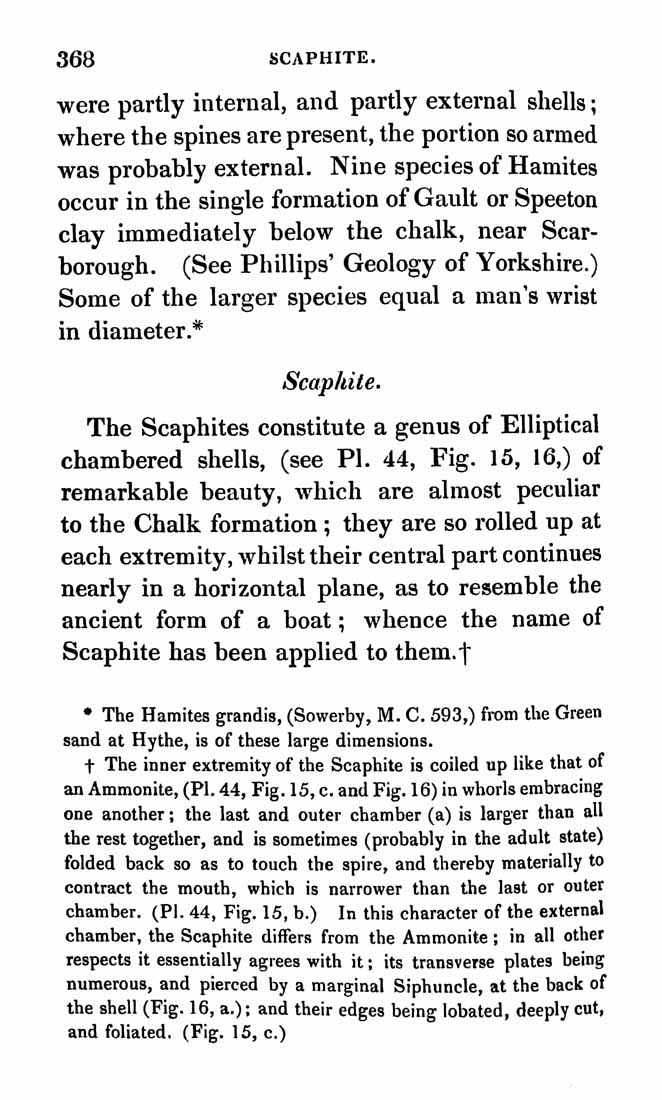 368 SCAPHITE.

were partly internal, and partly external shells; where the spines are present, the portion so armed was probably external. Nine species of Hamites occur in the single formation of Gault or Speeton clay immediately below the chalk, near Scarborough. (See Phillips' Geology of Yorkshire.) Some of the larger species equal a man's wrist in diameter.*

Scaphite.

The Scaphites constitute a genus of Elliptical chambered shells, (see Pl. 44, Fig. 15, 16,) of remarkable beauty, which are almost peculiar to the Chalk formation; they are so rolled up at each extremity, whilst their central part continues nearly in a horizontal plane, as to resemble the ancient form of a boat; whence the name of Scaphite has been applied to them.†

* The Hamites grandis, (Sowerby, M. C. 593,) from the Green sand at Hythe, is of these large dimensions.

† The inner extremity of the Scaphite is coiled up like that of an Ammonite, (Pl. 44, Fig. 15, c. and Fig. 16) in whorls embracing one another; the last and outer chamber (a) is larger than all the rest together, and is sometimes (probably in the adult state) folded back so as to touch the spire, and thereby materially to contract the mouth, which is narrower than the last or outer chamber. (Pl. 44, Fig. 15, b.) In this character of the external chamber, the Scaphite differs from the Ammonite; in all other respects it essentially agrees with it; its transverse plates being numerous, and pierced by a marginal Siphuncle, at the back of the shell (Fig. 16, a.); and their edges being lobated, deeply cut, and foliated. (Fig. 15, c.)